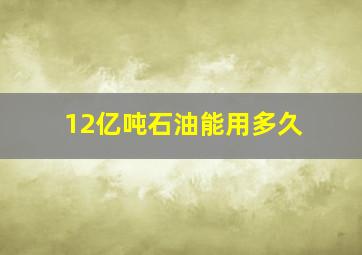 12亿吨石油能用多久